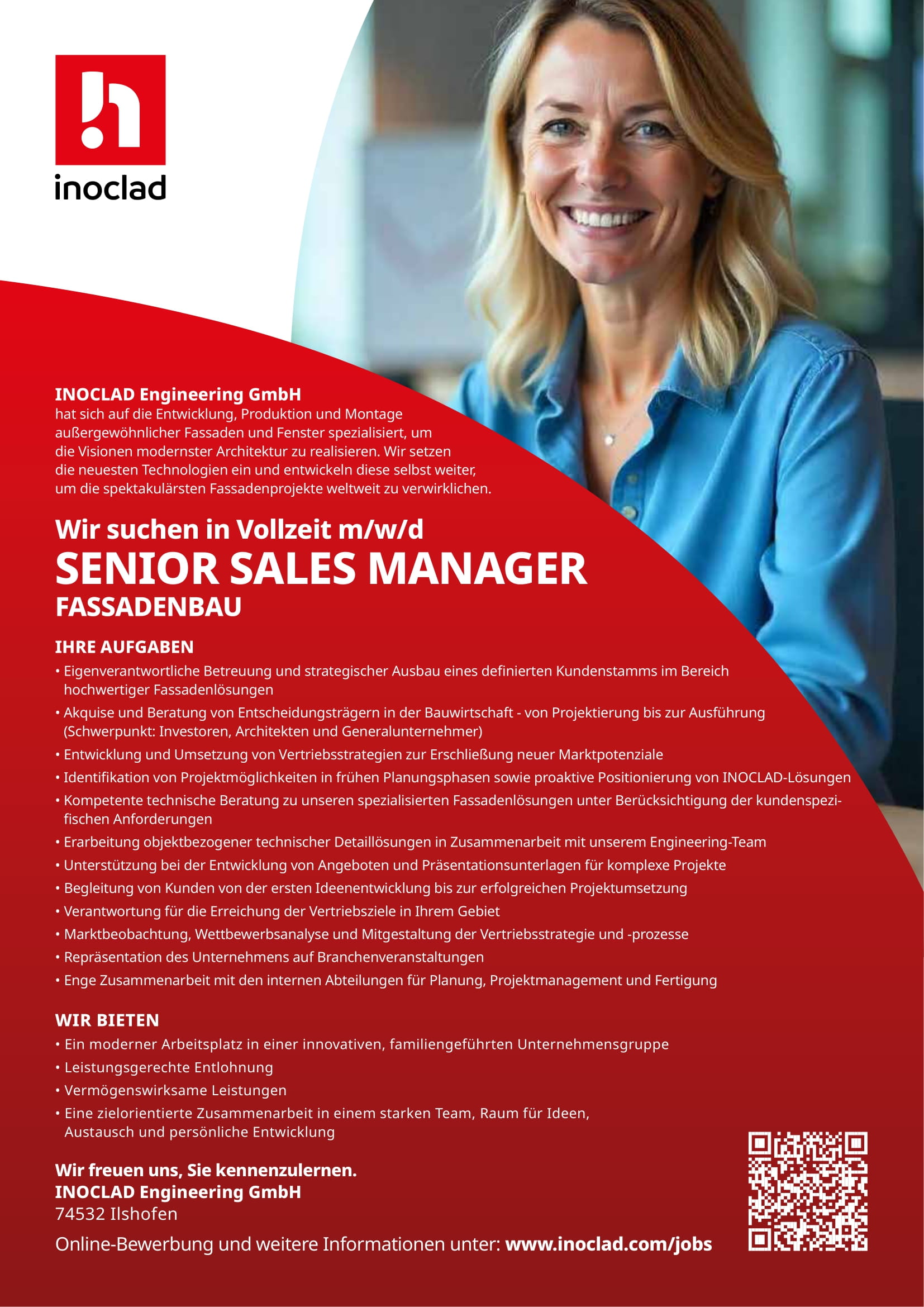 inoclad

INOCLAD Engineering GmbH
hat sich auf die Entwicklung, Produktion und Montage außergewöhnlicher Fassaden und Fenster spezialisiert, um die Visionen modernster Architektur zu realisieren. Wir setzen die neuesten Technologien ein und entwickeln diese selbst weiter, um die spektakulärsten Fassadenprojekte weltweit zu verwirklichen.

Wir suchen in Vollzeit m/w/d
SENIOR SALES MANAGER
FASSADENBAU

IHRE AUFGABEN
• Eigenverantwortliche Betreuung und strategischer Ausbau eines definierten Kundenstamms im Bereich hochwertiger Fassadenlösungen
• Akquise und Beratung von Entscheidungsträgern in der Bauwirtschaft - von Projektierung bis zur Ausführung (Schwerpunkt: Investoren, Architekten und Generalunternehmer)
• Entwicklung und Umsetzung von Vertriebsstrategien zur Erschließung neuer Marktpotenziale
• Identifikation von Projektmöglichkeiten in frühen Planungsphasen sowie proaktive Positionierung von INOCLAD-Lösungen
• Kompetente technische Beratung zu unseren spezialisierten Fassadenlösungen unter Berücksichtigung der kundenspezifischen Anforderungen
• Erarbeitung objektbezogener technischer Detaillösungen in Zusammenarbeit mit unserem Engineering-Team
• Unterstützung bei der Entwicklung von Angeboten und Präsentationsunterlagen für komplexe Projekte
• Begleitung von Kunden von der ersten Ideenentwicklung bis zur erfolgreichen Projektumsetzung
• Verantwortung für die Erreichung der Vertriebsziele in Ihrem Gebiet
• Marktbeobachtung, Wettbewerbsanalyse und Mitgestaltung der Vertriebsstrategie und -prozesse
• Repräsentation des Unternehmens auf Branchenveranstaltungen
• Enge Zusammenarbeit mit den internen Abteilungen für Planung, Projektmanagement und Fertigung

WIR BIETEN
• Ein moderner Arbeitsplatz in einer innovativen, familiengeführten Unternehmensgruppe
• Leistungsgerechte Entlohnung
• Vermögenswirksame Leistungen
• Eine zielorientierte Zusammenarbeit in einem starken Team, Raum für Ideen, Austausch und persönliche Entwicklung

Wir freuen uns, Sie kennenzulernen.
INOCLAD Engineering GmbH
74532 Ilshofen

Online-Bewerbung und weitere Informationen unter: www.inoclad.com/jobs